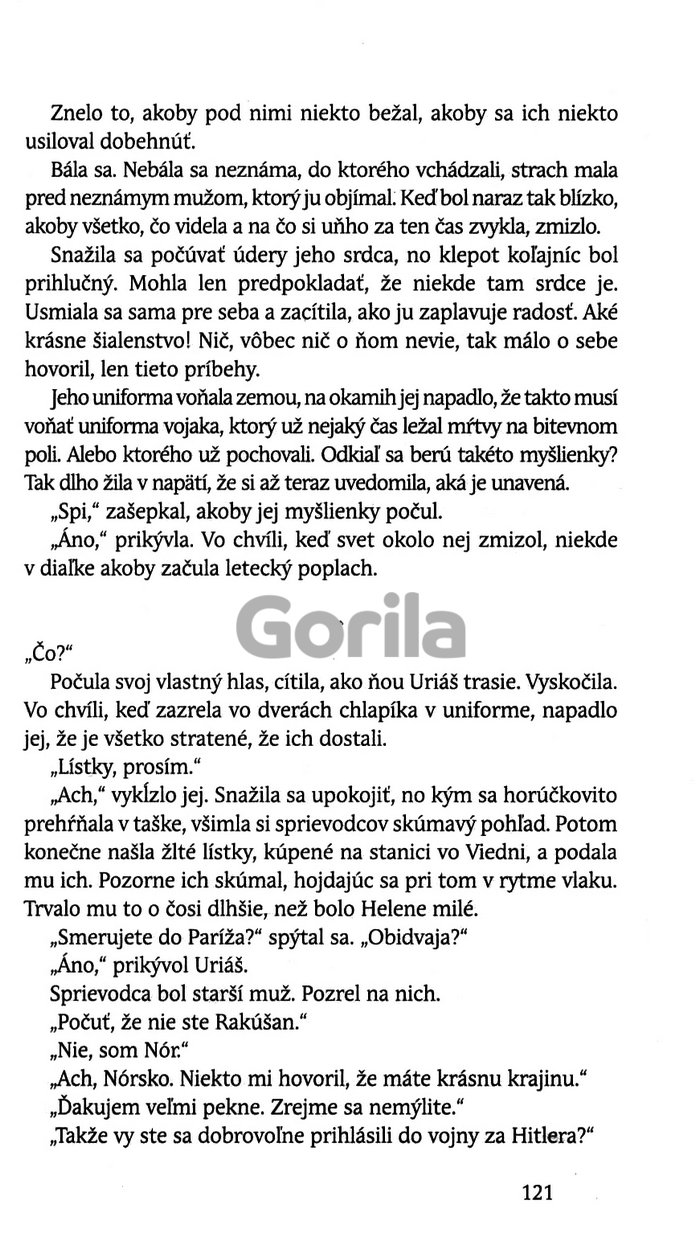 Znelo to, akoby pod nimi niekto bežal, akoby sa ich niekto usiloval dobehnúť.

Bála sa. Nebála sa neznáma, do ktorého vchádzali, strach mala pred neznámym mužom, ktorý ju objímal. Keď bol naraz tak blízko, akoby všetko, čo videla a na čo si uňho za ten čas zvykla, zmizlo.

Snažila sa počúvať údery jeho srdca, no klepot koľajníc bol prihlučný. Mohla len predpokladať, že niekde tam srdce je. Usmiala sa sama pre seba a zacítila, ako ju zaplavuje radosť. Aké krásne šialenstvo! Nič, vôbec nič o ňom nevie, tak málo o sebe hovoril, len tieto príbehy.

Jeho uniforma voňala zemou, na okamih jej napadlo, že takto musí voňať uniforma vojaka, ktorý už nejaký čas ležal mŕtvy na bitevnom poli. Alebo ktorého už pochovali. Odkiaľ sa berú takéto myšlienky? Tak dlho žila v napätí, že si až teraz uvedomila, aká je unavená.

„Spi," zašepkal, akoby jej myšlienky počul.

„Áno," prikývla. Vo chvíli, keď svet okolo nej zmizol, niekde v diaľke akoby začula letecký poplach.

Gorila

„Čo?"

Počula svoj vlastný hlas, cítila, ako ňou Uriáš trasie. Vyskočila. Vo chvíli, keď zazrela vo dverách chlapíka v uniforme, napadlo jej, že je všetko stratené, že ich dostali.

„Lístky, prosím."

„Ach," vykĺzlo jej. Snažila sa upokojiť, no kým sa horúčkovito prehŕňala v taške, všimla si sprievodcov skúmavý pohľad. Potom konečne našla žlté lístky, kúpené na stanici vo Viedni, a podala mu ich. Pozorne ich skúmal, hojdajúc sa pri tom v rytme vlaku. Trvalo mu to o čosi dlhšie, než bolo Helene milé.

„Smerujete do Paríža?" spýtal sa. „Obidvaja?"

„Áno," prikývol Uriáš.

Sprievodca bol starší muž. Pozrel na nich.

„Počuť, že nie ste Rakúšan."

„Nie, som Nór."

„Ach, Nórsko. Niekto mi hovoril, že máte krásnu krajinu."

„Ďakujem veľmi pekne. Zrejme sa nemýlite."

„Takže vy ste sa dobrovoľne prihlásili do vojny za Hitlera?"

121